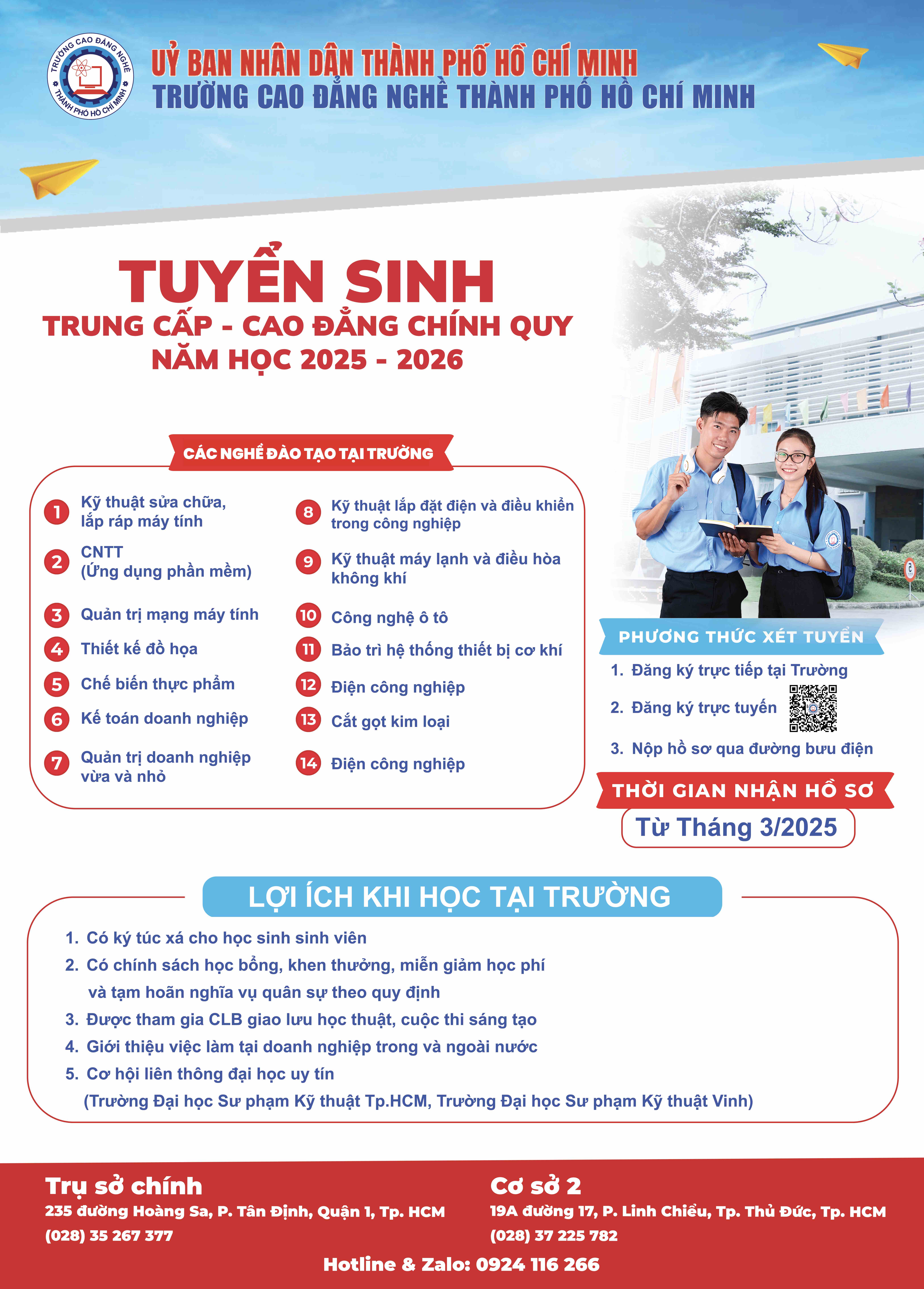 TRƯỜNG CAO ĐẲNG NGHỀ THÀNH PHỐ HỒ CHÍ MINH

UỶ BAN NHÂN DÂN THÀNH PHỐ HỒ CHÍ MINH
TRƯỜNG CAO ĐẲNG NGHỀ THÀNH PHỐ HỒ CHÍ MINH

TUYỂN SINH
TRUNG CẤP - CAO ĐẲNG CHÍNH QUY
NĂM HỌC 2025 - 2026

CÁC NGHỀ ĐÀO TẠO TẠI TRƯỜNG

1 Kỹ thuật sửa chữa, lắp ráp máy tính
2 CNTT (Ứng dụng phần mềm)
3 Quản trị mạng máy tính
4 Thiết kế đồ họa
5 Chế biến thực phẩm
6 Kế toán doanh nghiệp
7 Quản trị doanh nghiệp vừa và nhỏ
8 Kỹ thuật lắp đặt điện và điều khiển trong công nghiệp
9 Kỹ thuật máy lạnh và điều hòa không khí
10 Công nghệ ô tô
11 Bảo trì hệ thống thiết bị cơ khí
12 Điện công nghiệp
13 Cắt gọt kim loại
14 Điện công nghiệp

PHƯƠNG THỨC XÉT TUYỂN
1. Đăng ký trực tiếp tại Trường
2. Đăng ký trực tuyến
3. Nộp hồ sơ qua đường bưu điện

THỜI GIAN NHẬN HỒ SƠ
Từ Tháng 3/2025

LỢI ÍCH KHI HỌC TẠI TRƯỜNG
1. Có ký túc xá cho học sinh sinh viên
2. Có chính sách học bổng, khen thưởng, miễn giảm học phí và tạm hoãn nghĩa vụ quân sự theo quy định
3. Được tham gia CLB giao lưu học thuật, cuộc thi sáng tạo
4. Giới thiệu việc làm tại doanh nghiệp trong và ngoài nước
5. Cơ hội liên thông đại học uy tín (Trường Đại học Sư phạm Kỹ thuật Tp.HCM, Trường Đại học Sư phạm Kỹ thuật Vinh)

Trụ sở chính
235 đường Hoàng Sa, P. Tân Định, Quận 1, Tp. HCM
(028) 35 267 377

Cơ sở 2
19A đường 17, P. Linh Chiểu, Tp. Thủ Đức, Tp. HCM
(028) 37 225 782

Hotline & Zalo: 0924 116 266